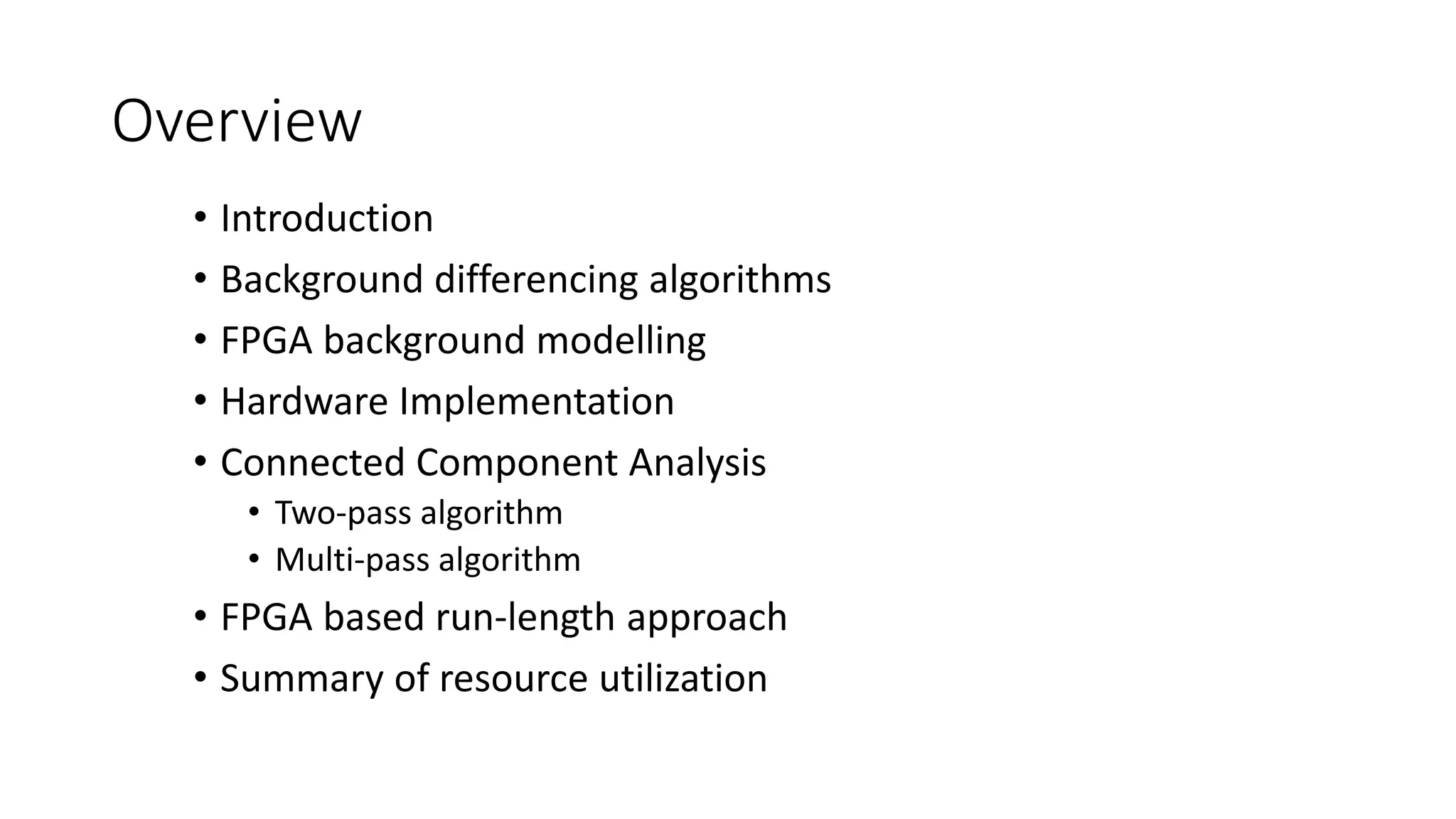 Overview

• Introduction
• Background differencing algorithms
• FPGA background modelling
• Hardware Implementation
• Connected Component Analysis
• Two-pass algorithm
• Multi-pass algorithm
• FPGA based run-length approach
• Summary of resource utilization